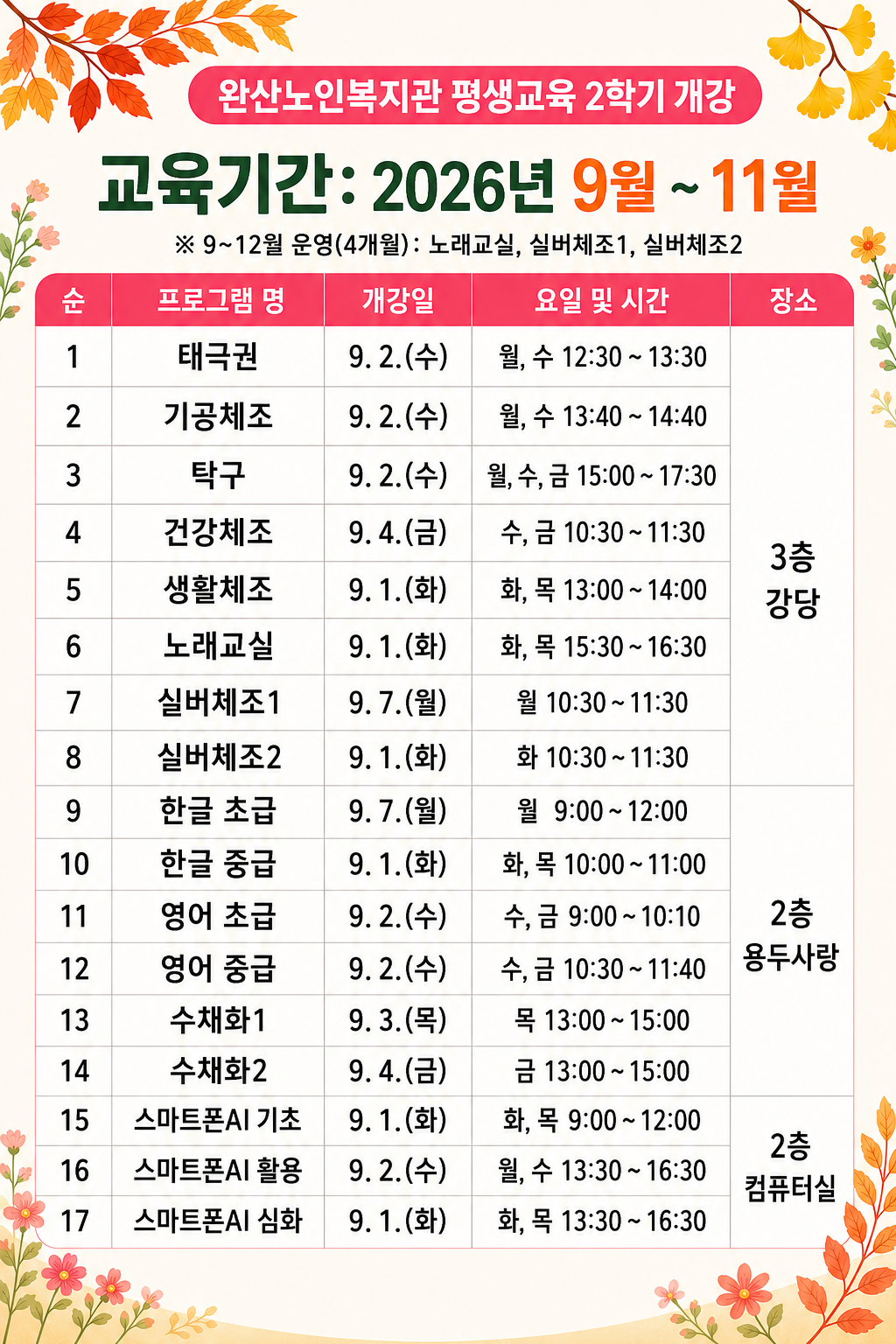 완산노인복지관 평생교육 2학기 개강

교육기간: 2026년 9월 ~ 11월

※ 9~12월 운영(4개월): 노래교실, 실버체조1, 실버체조2

| 순 | 프로그램 명 | 개강일 | 요일 및 시간 | 장소 |
|---|---|---|---|---|
| 1 | 태극권 | 9. 2.(수) | 월, 수 12:30 ~ 13:30 | 3층 강당 |
| 2 | 기공체조 | 9. 2.(수) | 월, 수 13:40 ~ 14:40 | |
| 3 | 탁구 | 9. 2.(수) | 월, 수, 금 15:00 ~ 17:30 | |
| 4 | 건강체조 | 9. 4.(금) | 수, 금 10:30 ~ 11:30 | |
| 5 | 생활체조 | 9. 1.(화) | 화, 목 13:00 ~ 14:00 | |
| 6 | 노래교실 | 9. 1.(화) | 화, 목 15:30 ~ 16:30 | |
| 7 | 실버체조1 | 9. 7.(월) | 월 10:30 ~ 11:30 | |
| 8 | 실버체조2 | 9. 1.(화) | 화 10:30 ~ 11:30 | |
| 9 | 한글 초급 | 9. 7.(월) | 월 9:00 ~ 12:00 | 2층 용두사랑 |
| 10 | 한글 중급 | 9. 1.(화) | 화, 목 10:00 ~ 11:00 | |
| 11 | 영어 초급 | 9. 2.(수) | 수, 금 9:00 ~ 10:10 | |
| 12 | 영어 중급 | 9. 2.(수) | 수, 금 10:30 ~ 11:40 | |
| 13 | 수채화1 | 9. 3.(목) | 목 13:00 ~ 15:00 | |
| 14 | 수채화2 | 9. 4.(금) | 금 13:00 ~ 15:00 | |
| 15 | 스마트폰AI 기초 | 9. 1.(화) | 화, 목 9:00 ~ 12:00 | 2층 컴퓨터실 |
| 16 | 스마트폰AI 활용 | 9. 2.(수) | 월, 수 13:30 ~ 16:30 | |
| 17 | 스마트폰AI 심화 | 9. 1.(화) | 화, 목 13:30 ~ 16:30 | |